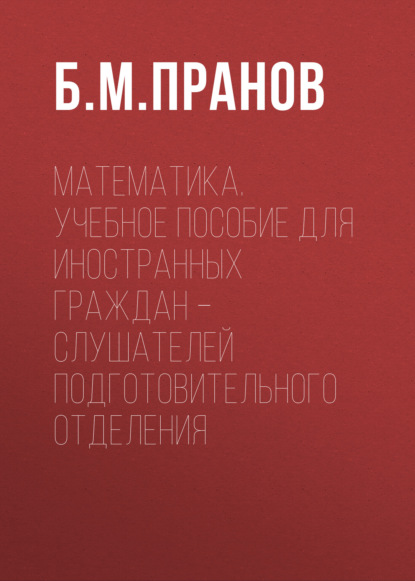 Б.М.ПРАНОВ

МАТЕМАТИКА. УЧЕБНОЕ ПОСОБИЕ ДЛЯ ИНОСТРАННЫХ ГРАЖДАН – СЛУШАТЕЛЕЙ ПОДГОТОВИТЕЛЬНОГО ОТДЕЛЕНИЯ